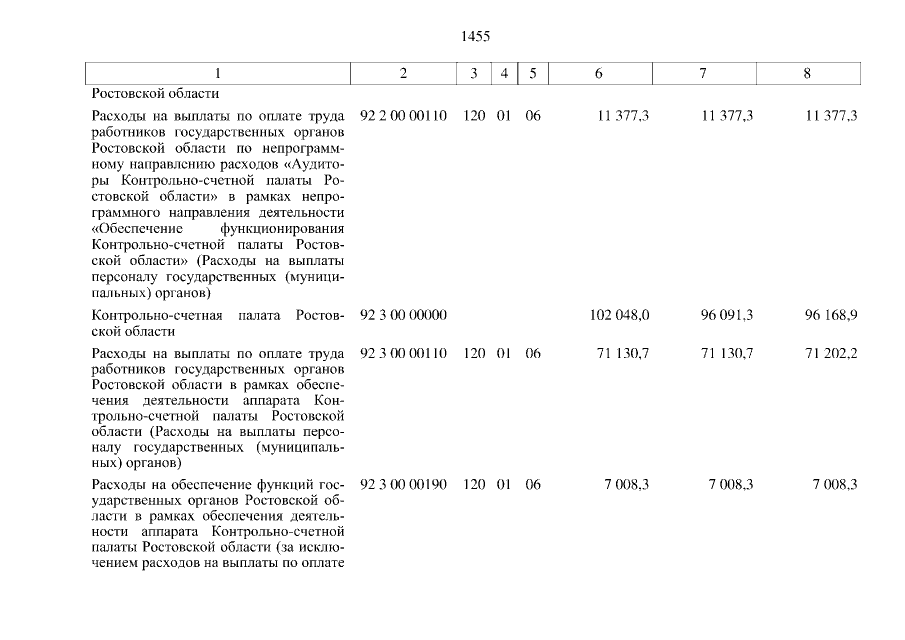 1455

| 1 | 2 | 3 | 4 | 5 | 6 | 7 | 8 |
|---|---|---|---|---|---|---|---|
| Ростовской области | | | | | | | |
| Расходы на выплаты по оплате труда работников государственных органов Ростовской области по непрограммному направлению расходов «Аудиторы Контрольно-счетной палаты Ростовской области» в рамках непрограммного направления деятельности «Обеспечение функционирования Контрольно-счетной палаты Ростовской области» (Расходы на выплаты персоналу государственных (муниципальных) органов) | 92 2 00 00110 | 120 | 01 | 06 | 11 377,3 | 11 377,3 | 11 377,3 |
| Контрольно-счетная палата Ростовской области | 92 3 00 00000 | | | | 102 048,0 | 96 091,3 | 96 168,9 |
| Расходы на выплаты по оплате труда работников государственных органов Ростовской области в рамках обеспечения деятельности аппарата Контрольно-счетной палаты Ростовской области (Расходы на выплаты персоналу государственных (муниципальных) органов) | 92 3 00 00110 | 120 | 01 | 06 | 71 130,7 | 71 130,7 | 71 202,2 |
| Расходы на обеспечение функций государственных органов Ростовской области в рамках обеспечения деятельности аппарата Контрольно-счетной палаты Ростовской области (за исключением расходов на выплаты по оплате | 92 3 00 00190 | 120 | 01 | 06 | 7 008,3 | 7 008,3 | 7 008,3 |